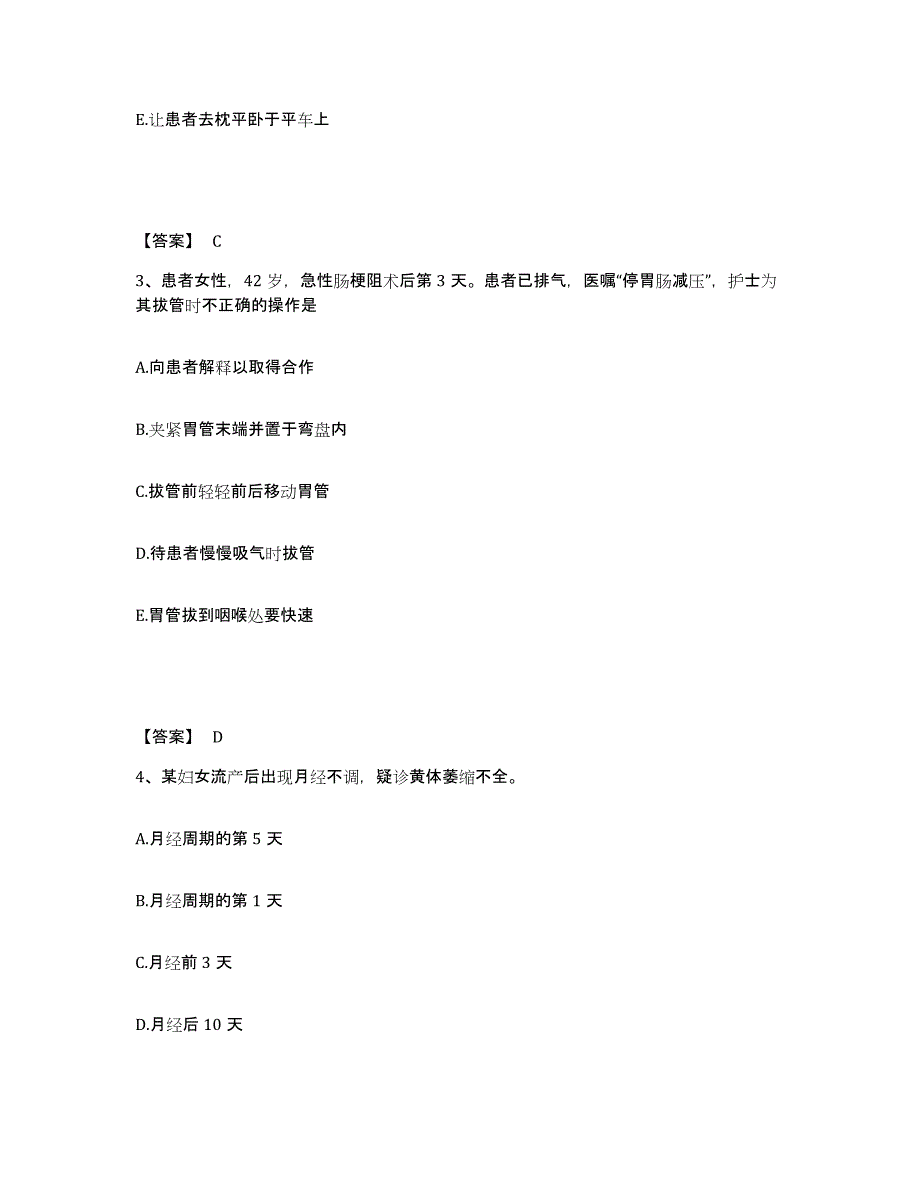 E.让患者去枕平卧于平车上

【答案】 C

3、患者女性，42 岁，急性肠梗阻术后第 3 天。患者已排气，医嘱“停胃肠减压”，护士为其拔管时不正确的操作是

A.向患者解释以取得合作

B.夹紧胃管末端并置于弯盘内

C.拔管前轻轻前后移动胃管

D.待患者慢慢吸气时拔管

E.胃管拔到咽喉处要快速

【答案】 D

4、某妇女流产后出现月经不调，疑诊黄体萎缩不全。

A.月经周期的第 5 天

B.月经周期的第 1 天

C.月经前 3 天

D.月经后 10 天